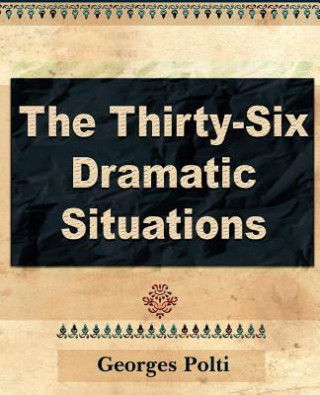 The Thirty-Six Dramatic Situations

Georges Polti